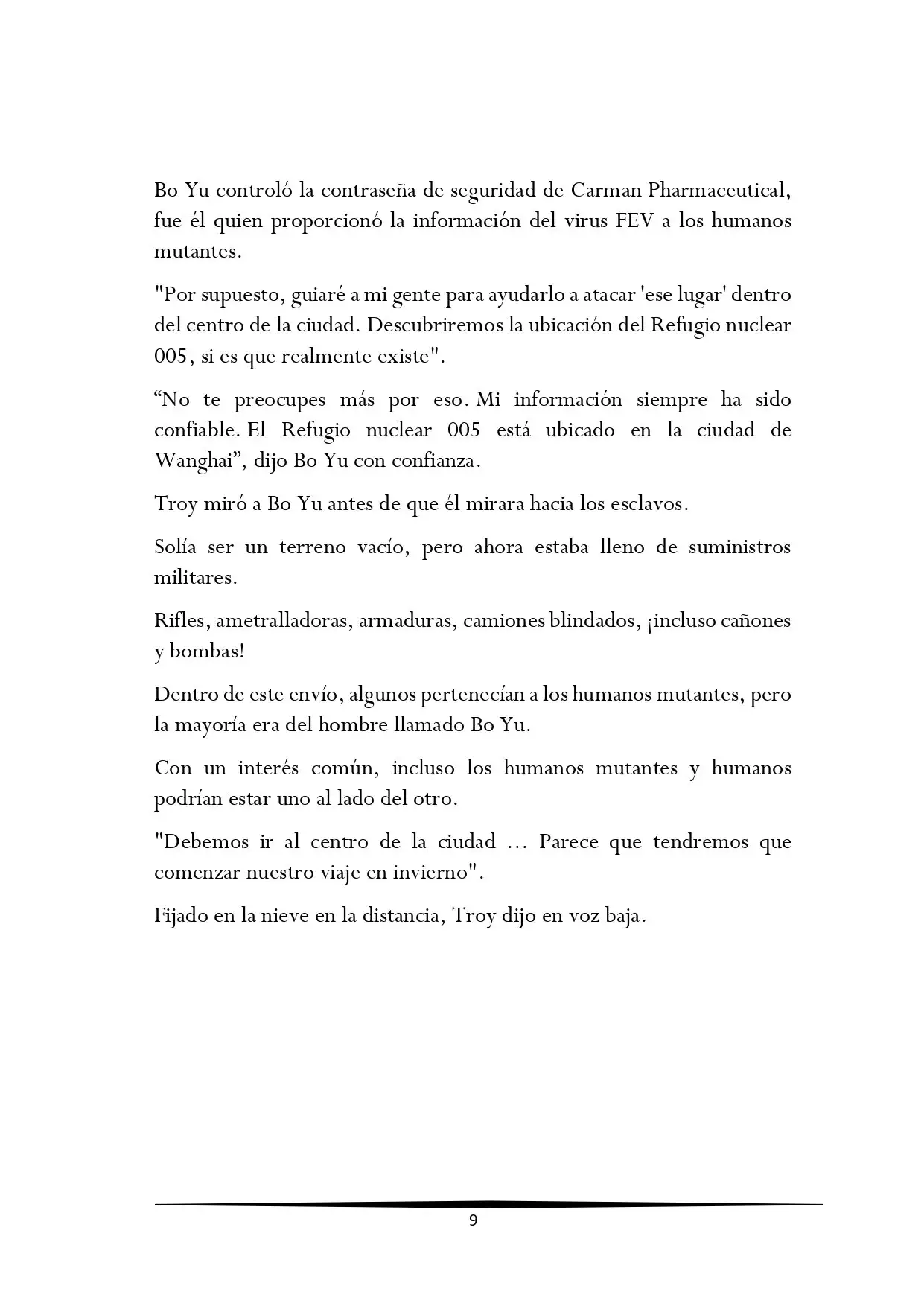 Bo Yu controló la contraseña de seguridad de Carman Pharmaceutical, fue él quien proporcionó la información del virus FEV a los humanos mutantes.

"Por supuesto, guiaré a mi gente para ayudarlo a atacar 'ese lugar' dentro del centro de la ciudad. Descubriremos la ubicación del Refugio nuclear 005, si es que realmente existe".

“No te preocupes más por eso. Mi información siempre ha sido confiable. El Refugio nuclear 005 está ubicado en la ciudad de Wanghai”, dijo Bo Yu con confianza.

Troy miró a Bo Yu antes de que él mirara hacia los esclavos.

Solía ser un terreno vacío, pero ahora estaba lleno de suministros militares.

Rifles, ametralladoras, armaduras, camiones blindados, ¡incluso cañones y bombas!

Dentro de este envío, algunos pertenecían a los humanos mutantes, pero la mayoría era del hombre llamado Bo Yu.

Con un interés común, incluso los humanos mutantes y humanos podrían estar uno al lado del otro.

"Debemos ir al centro de la ciudad ... Parece que tendremos que comenzar nuestro viaje en invierno".

Fijado en la nieve en la distancia, Troy dijo en voz baja.

9